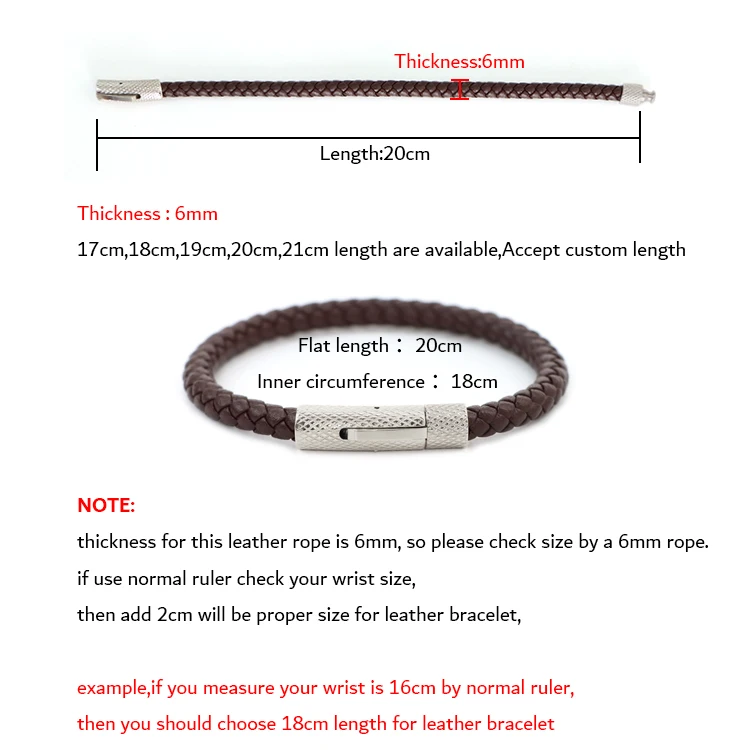 Thickness:6mm

Length:20cm

Thickness : 6mm

17cm,18cm,19cm,20cm,21cm length are available,Accept custom length

Flat length： 20cm

Inner circumference： 18cm

NOTE:

thickness for this leather rope is 6mm, so please check size by a 6mm rope.

if use normal ruler check your wrist size,

then add 2cm will be proper size for leather bracelet,

example,if you measure your wrist is 16cm by normal ruler,

then you should choose 18cm length for leather bracelet